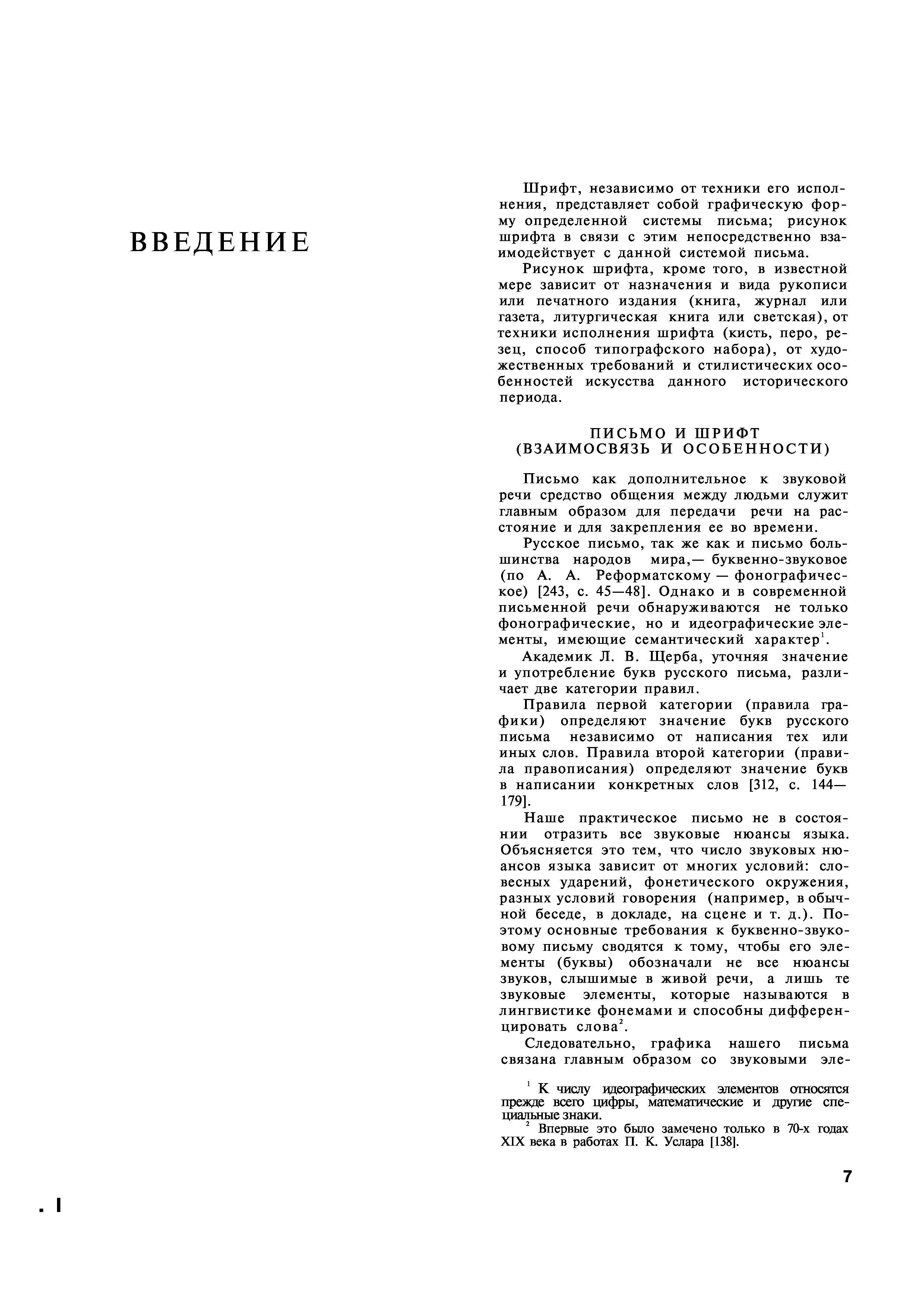 ВВЕДЕНИЕ

Шрифт, независимо от техники его исполнения, представляет собой графическую форму определенной системы письма; рисунок шрифта в связи с этим непосредственно взаимодействует с данной системой письма.

Рисунок шрифта, кроме того, в известной мере зависит от назначения и вида рукописи или печатного издания (книга, журнал или газета, литургическая книга или светская), от техники исполнения шрифта (кисть, перо, резец, способ типографского набора), от художественных требований и стилистических особенностей искусства данного исторического периода.

ПИСЬМО И ШРИФТ
(ВЗАИМОСВЯЗЬ И ОСОБЕННОСТИ)

Письмо как дополнительное к звуковой речи средство общения между людьми служит главным образом для передачи речи на расстояние и для закрепления ее во времени.

Русское письмо, так же как и письмо большинства народов мира,— буквенно-звуковое (по А. А. Реформатскому — фонографическое) [243, с. 45—48]. Однако и в современной письменной речи обнаруживаются не только фонографические, но и идеографические элементы, имеющие семантический характер$^1$.

Академик Л. В. Щерба, уточняя значение и употребление букв русского письма, различает две категории правил.

Правила первой категории (правила графики) определяют значение букв русского письма независимо от написания тех или иных слов. Правила второй категории (правила правописания) определяют значение букв в написании конкретных слов [312, с. 144—179].

Наше практическое письмо не в состоянии отразить все звуковые нюансы языка. Объясняется это тем, что число звуковых нюансов языка зависит от многих условий: словесных ударений, фонетического окружения, разных условий говорения (например, в обычной беседе, в докладе, на сцене и т. д.). Поэтому основные требования к буквенно-звуковому письму сводятся к тому, чтобы его элементы (буквы) обозначали не все нюансы звуков, слышимые в живой речи, а лишь те звуковые элементы, которые называются в лингвистике фонемами и способны дифференцировать слова$^2$.

Следовательно, графика нашего письма связана главным образом со звуковыми эле-

$^1$ К числу идеографических элементов относятся прежде всего цифры, математические и другие специальные знаки.
$^2$ Впервые это было замечено только в 70-х годах XIX века в работах П. К. Услара [138].

7

. I